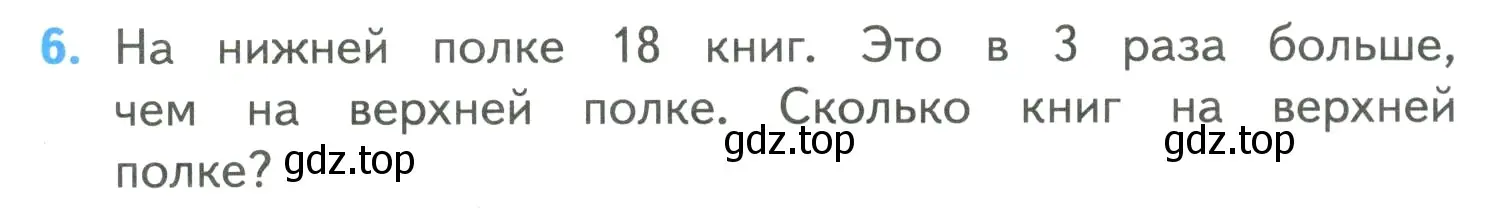 6. На нижней полке 18 книг. Это в 3 раза больше, чем на верхней полке. Сколько книг на верхней полке?

gdz.top gdz.top gdz.top